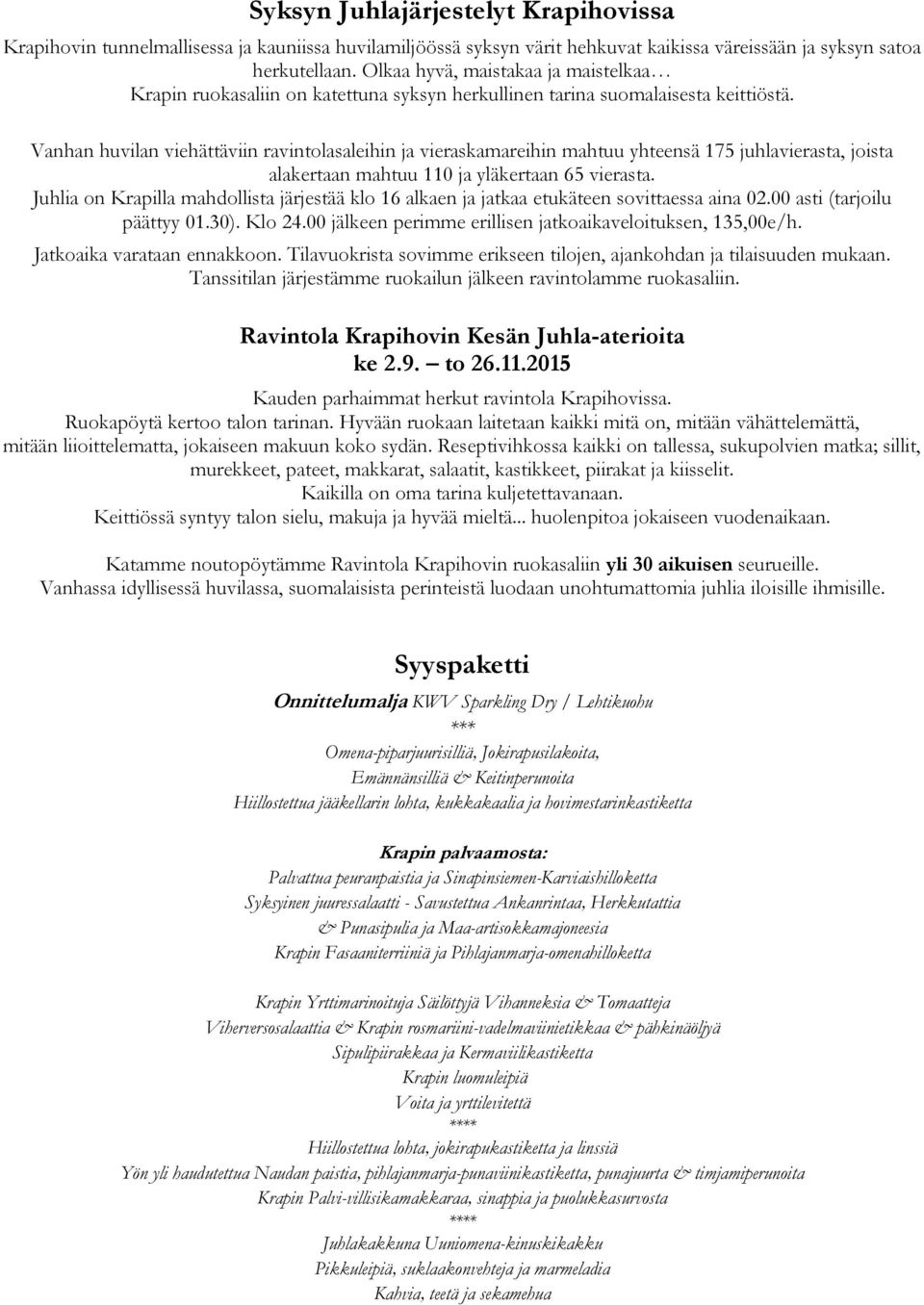 Syksyn Juhlajärjestelyt Krapihovissa

Krapihovin tunnelmallisessa ja kauniissa huvilamiljöössä syksyn värit hehkuvat kaikissa väreissään ja syksyn satoa herkutellaan. Olkaa hyvä, maistakaa ja maistelkaa… Krapin ruokasaliin on katettuna syksyn herkullinen tarina suomalaisesta keittiöstä.

Vanhan huvilan viehättäviin ravintolasaleihin ja vieraskamareihin mahtuu yhteensä 175 juhlavierasta, joista alakertaan mahtuu 110 ja yläkertaan 65 vierasta.
Juhlia on Krapilla mahdollista järjestää klo 16 alkaen ja jatkaa etukäteen sovittaessa aina 02.00 asti (tarjoilu päättyy 01.30). Klo 24.00 jälkeen perimme erillisen jatkoaikaveloituksen, 135,00e/h.
Jatkoaika varataan ennakkoon. Tilavuokrista sovimme erikseen tilojen, ajankohdan ja tilaisuuden mukaan.
Tanssitilan järjestämme ruokailun jälkeen ravintolamme ruokasaliin.

Ravintola Krapihovin Kesän Juhla-aterioita
ke 2.9. – to 26.11.2015

Kauden parhaimmat herkut ravintola Krapihovissa.
Ruokapöytä kertoo talon tarinan. Hyvään ruokaan laitetaan kaikki mitä on, mitään vähättelemättä, mitään liioittelematta, jokaiseen makuun koko sydän. Reseptivihkossa kaikki on tallessa, sukupolvien matka; sillit, murekkeet, pateet, makkarat, salaatit, kastikkeet, piirakat ja kiisselit.
Kaikilla on oma tarina kuljetettavanaan.
Keittiössä syntyy talon sielu, makuja ja hyvää mieltä... huolenpitoa jokaiseen vuodenaikaan.

Katamme noutopöytämme Ravintola Krapihovin ruokasaliin yli 30 aikuisen seurueille.
Vanhassa idyllisessä huvilassa, suomalaisista perinteistä luodaan unohtumattomia juhlia iloisille ihmisille.

Syyspaketti

Onnittelumalja KWV Sparkling Dry / Lehtikuohu
***
Omena-piparjuurisilliä, Jokirapusilakoita,
Emännänsilliä & Keitinperunoita
Hiillostettua jääkellarin lohta, kukkakaalia ja hovimestarinkastiketta

Krapin palvaamosta:
Palvattua peuranpaistia ja Sinapinsiemen-Karviaishilloketta
Syksyinen juuressalaatti - Savustettua Ankanrintaa, Herkkutattia
& Punasipulia ja Maa-artisokkamajoneesia
Krapin Fasaaniterriiniä ja Pihlajanmarja-omenahilloketta

Krapin Yrttimarinoituja Säilöttyjä Vihanneksia & Tomaatteja
Viherversosalaattia & Krapin rosmariini-vadelmaviinietikkaa & pähkinäöljyä
Sipulipiirakkaa ja Kermaviilikastiketta
Krapin luomuleipiä
Voita ja yrttilevitettä
****
Hiillostettua lohta, jokirapukastiketta ja linssiä
Yön yli haudutettua Naudan paistia, pihlajanmarja-punaviinikastiketta, punajuurta & timjamiperunoita
Krapin Palvi-villisikamakkaraa, sinappia ja puolukkasurvosta
****
Juhlakakkuna Uuniomena-kinuskikakku
Pikkuleipiä, suklaakonvehteja ja marmeladia
Kahvia, teetä ja sekamehua